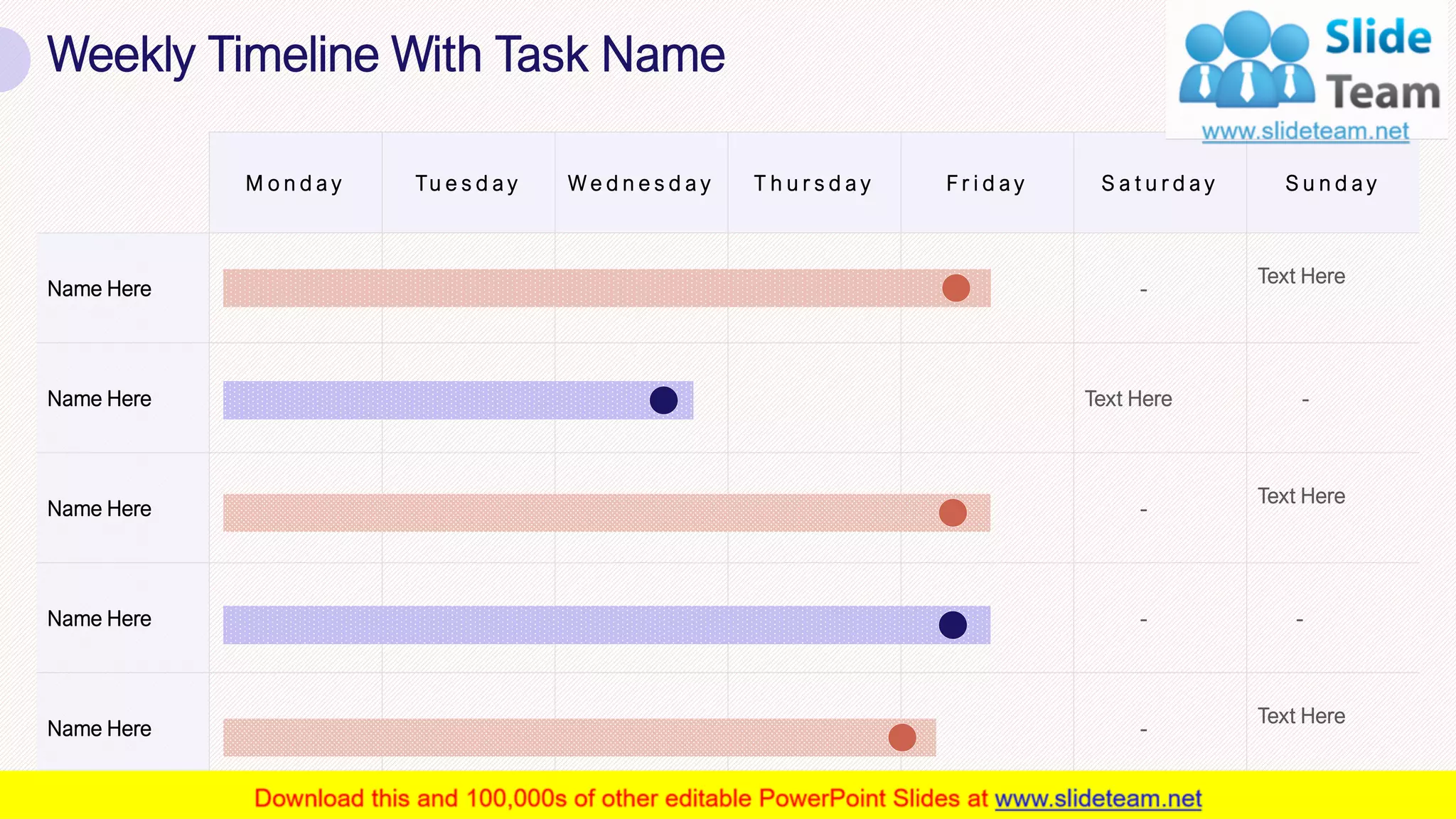 Weekly Timeline With Task Name

Slide Team
www.slideteam.net

| | Monday | Tuesday | Wednesday | Thursday | Friday | Saturday | Sunday |
|---|---|---|---|---|---|---|---|
| Name Here | | | | | | - | Text Here |
| Name Here | | | | | | Text Here | - |
| Name Here | | | | | | - | Text Here |
| Name Here | | | | | | - | - |
| Name Here | | | | | | - | Text Here |

Download this and 100,000s of other editable PowerPoint Slides at www.slideteam.net